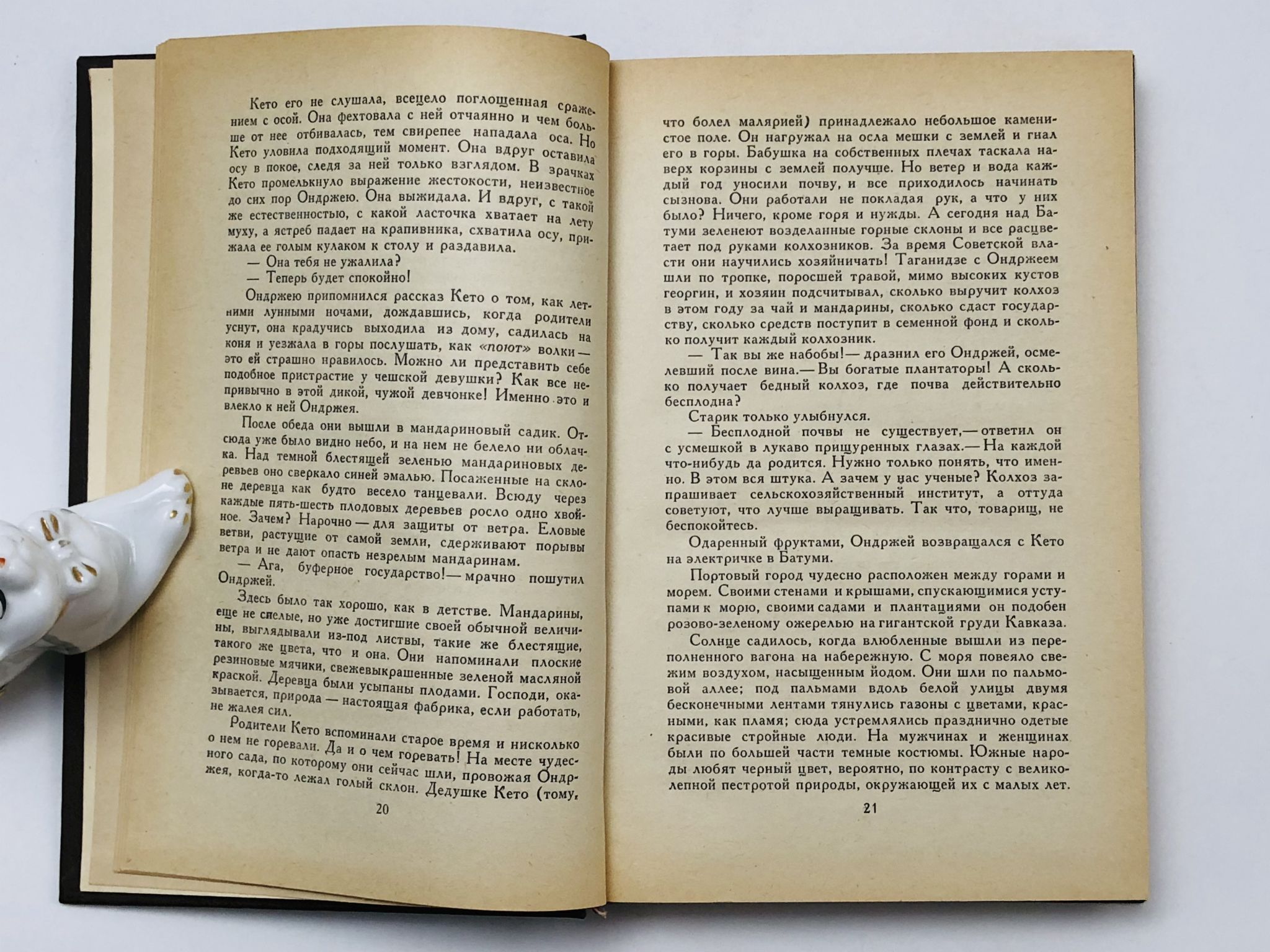 Кето его не слушала, всецело поглощенная сражением с осой. Она фехтовала с ней отчаянно и чем больше от нее отбивалась, тем свирепее нападала оса. Но Кето уловила подходящий момент. Она вдруг оставила осу в покое, следя за ней только взглядом. В зрачках Кето промелькнуло выражение жестокости, неизвестное до сих пор Ондржею. Она выжидала. И вдруг, с такой же естественностью, с какой ласточка хватает на лету муху, а ястреб падает на крапивника, схватила осу, прижала ее голым кулаком к столу и раздавила.

— Она тебя не ужалила?

— Теперь будет спокойно!

Ондржею припомнился рассказ Кето о том, как летними лунными ночами, дождавшись, когда родители уснут, она крадучись выходила из дому, садилась на коня и уезжала в горы послушать, как «поют» волки — это ей страшно нравилось. Можно ли представить себе подобное пристрастие у чешской девушки? Как все непривычно в этой дикой, чужой девчонке! Именно это и влекло к ней Ондржея.

После обеда они вышли в мандариновый садик. Отсюда уже было видно небо, и на нем не белело ни облачка. Над темной блестящей зеленью мандариновых деревьев оно сверкало синей эмалью. Посаженные на склоне деревца как будто весело танцевали. Всюду через каждые пять-шесть плодовых деревьев росло одно хвойное. Зачем? Нарочно — для защиты от ветра. Еловые ветви, растущие от самой земли, сдерживают порывы ветра и не дают опасть незрелым мандаринам.

— Ага, буферное государство! — мрачно пошутил Ондржей.

Здесь было так хорошо, как в детстве. Мандарины, еще не спелые, но уже достигшие своей обычной величины, выглядывали из-под листвы, такие же блестящие, такого же цвета, что и она. Они напоминали плоские резиновые мячики, свежевыкрашенные зеленой масляной краской. Деревца были усыпаны плодами. Господи, оказывается, природа — настоящая фабрика, если работать, не жалея сил.

Родители Кето вспоминали старое время и нисколько о нем не горевали. Да и о чем горевать! На месте чудесного сада, по которому они сейчас шли, провожая Ондржея, когда-то лежал голый склон. Дедушке Кето (тому,

20

что болел малярией) принадлежало небольшое каменистое поле. Он нагружал на осла мешки с землей и гнал его в горы. Бабушка на собственных плечах таскала наверх корзины с землей получше. Но ветер и вода каждый год уносили почву, и все приходилось начинать сызнова. Они работали не покладая рук, а что у них было? Ничего, кроме горя и нужды. А сегодня над Батуми зеленеют возделанные горные склоны и все расцветает под руками колхозников. За время Советской власти они научились хозяйничать! Таганидзе с Ондржеем шли по тропке, поросшей травой, мимо высоких кустов георгин, и хозяин подсчитывал, сколько выручит колхоз в этом году за чай и мандарины, сколько сдаст государству, сколько средств поступит в семенной фонд и сколько получит каждый колхозник.

— Так вы же набобы! — дразнил его Ондржей, осмелевший после вина. — Вы богатые плантаторы! А сколько получает бедный колхоз, где почва действительно бесплодна?

Старик только улыбнулся.

— Бесплодной почвы не существует, — ответил он с усмешкой в лукаво прищуренных глазах. — На каждой что-нибудь да родится. Нужно только понять, что именно. В этом вся штука. А зачем у нас ученые? Колхоз запрашивает сельскохозяйственный институт, а оттуда советуют, что лучше выращивать. Так что, товарищ, не беспокойтесь.

Одаренный фруктами, Ондржей возвращался с Кето на электричке в Батуми.

Портовый город чудесно расположен между горами и морем. Своими стенами и крышами, спускающимися уступами к морю, своими садами и плантациями он подобен розово-зеленому ожерелью на гигантской груди Кавказа.

Солнце садилось, когда влюбленные вышли из переполненного вагона на набережную. С моря повеяло свежим воздухом, насыщенным йодом. Они шли по пальмовой аллее; под пальмами вдоль белой улицы двумя бесконечными лентами тянулись газоны с цветами, красными, как пламя; сюда устремлялись празднично одетые красивые стройные люди. На мужчинах и женщинах были по большей части темные костюмы. Южные народы любят черный цвет, вероятно, по контрасту с великолепной пестротой природы, окружающей их с малых лет.

21